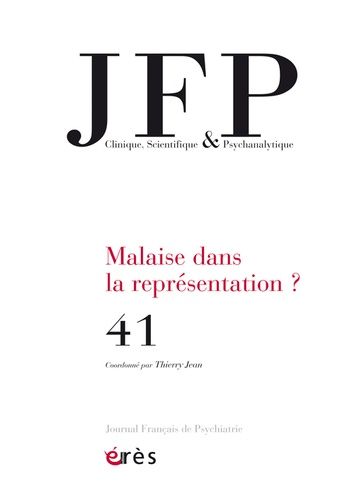 JFP
Clinique, Scientifique & Psychanalytique

Malaise dans la représentation ?

41

Coordonné par Thierry Jean

Journal Français de Psychiatrie

érès